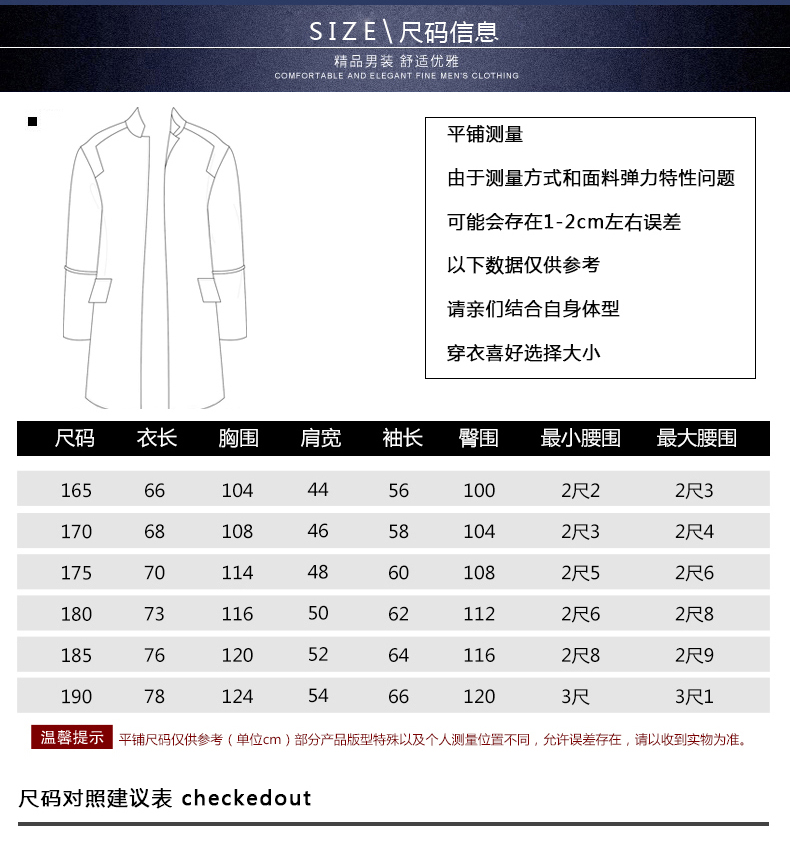 SIZE\尺码信息
精品男装 舒适优雅
COMFORTABLE AND ELEGANT FINE MEN'S CLOTHING

平铺测量
由于测量方式和面料弹力特性问题
可能会存在1-2cm左右误差
以下数据仅供参考
请亲们结合自身体型
穿衣喜好选择大小

| 尺码 | 衣长 | 胸围 | 肩宽 | 袖长 | 臀围 | 最小腰围 | 最大腰围 |
|---|---|---|---|---|---|---|---|
| 165 | 66 | 104 | 44 | 56 | 100 | 2尺2 | 2尺3 |
| 170 | 68 | 108 | 46 | 58 | 104 | 2尺3 | 2尺4 |
| 175 | 70 | 114 | 48 | 60 | 108 | 2尺5 | 2尺6 |
| 180 | 73 | 116 | 50 | 62 | 112 | 2尺6 | 2尺8 |
| 185 | 76 | 120 | 52 | 64 | 116 | 2尺8 | 2尺9 |
| 190 | 78 | 124 | 54 | 66 | 120 | 3尺 | 3尺1 |

温馨提示 平铺尺码仅供参考（单位cm）部分产品版型特殊以及个人测量位置不同，允许误差存在，请以收到实物为准。

尺码对照建议表 checkedout